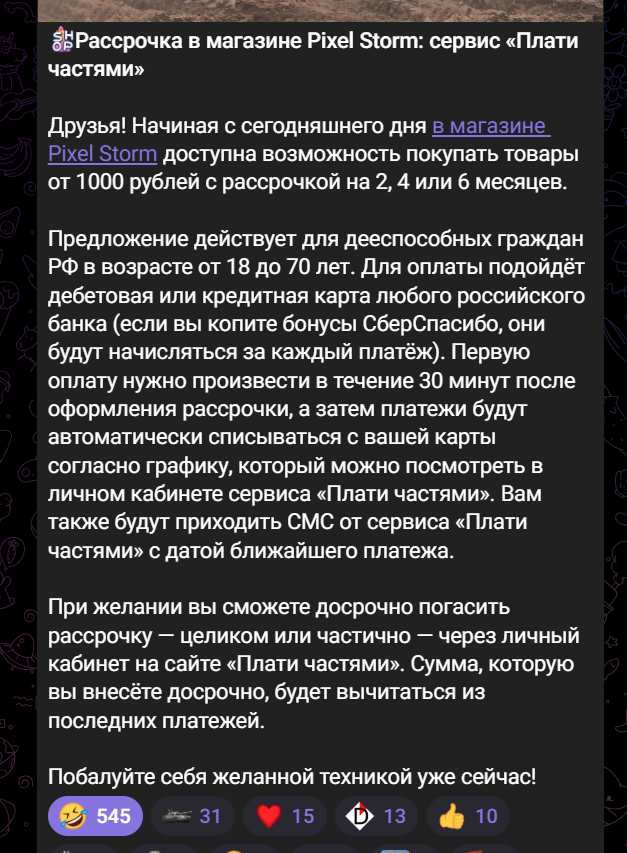 Рассрочка в магазине Pixel Storm: сервис «Плати частями»

Друзья! Начиная с сегодняшнего дня в магазине Pixel Storm доступна возможность покупать товары от 1000 рублей с рассрочкой на 2, 4 или 6 месяцев.

Предложение действует для дееспособных граждан РФ в возрасте от 18 до 70 лет. Для оплаты подойдёт дебетовая или кредитная карта любого российского банка (если вы копите бонусы СберСпасибо, они будут начисляться за каждый платёж). Первую оплату нужно произвести в течение 30 минут после оформления рассрочки, а затем платежи будут автоматически списываться с вашей карты согласно графику, который можно посмотреть в личном кабинете сервиса «Плати частями». Вам также будут приходить СМС от сервиса «Плати частями» с датой ближайшего платежа.

При желании вы сможете досрочно погасить рассрочку — целиком или частично — через личный кабинет на сайте «Плати частями». Сумма, которую вы внесёте досрочно, будет вычитаться из последних платежей.

Побалуйте себя желанной техникой уже сейчас!

545 31 15 13 10